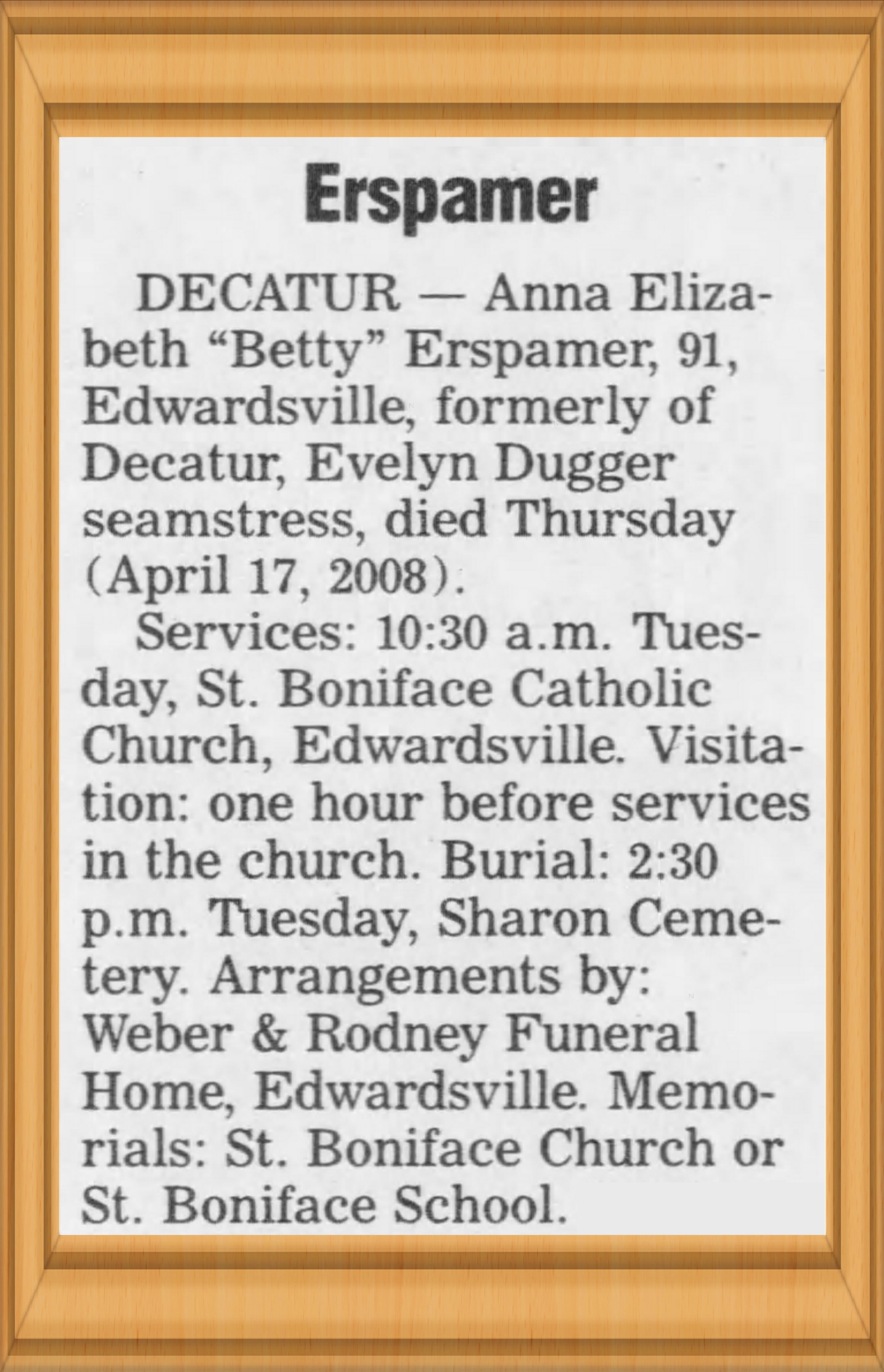 Erspamer

DECATUR — Anna Elizabeth “Betty” Erspamer, 91, Edwardsville, formerly of Decatur, Evelyn Dugger seamstress, died Thursday (April 17, 2008).

Services: 10:30 a.m. Tuesday, St. Boniface Catholic Church, Edwardsville. Visitation: one hour before services in the church. Burial: 2:30 p.m. Tuesday, Sharon Cemetery. Arrangements by: Weber & Rodney Funeral Home, Edwardsville. Memorials: St. Boniface Church or St. Boniface School.